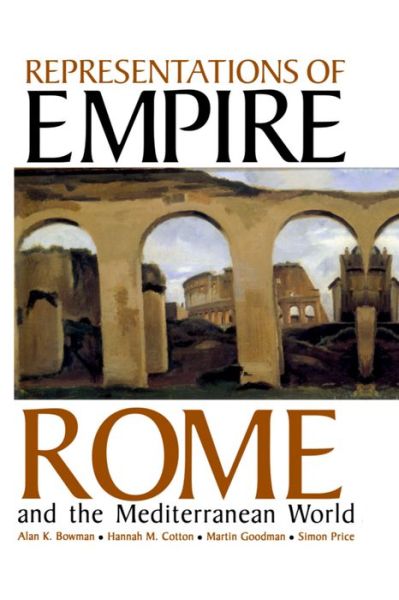 REPRESENTATIONS OF
EMPIRE

ROME
and the Mediterranean World

Alan K. Bowman • Hannah M. Cotton • Martin Goodman • Simon Price